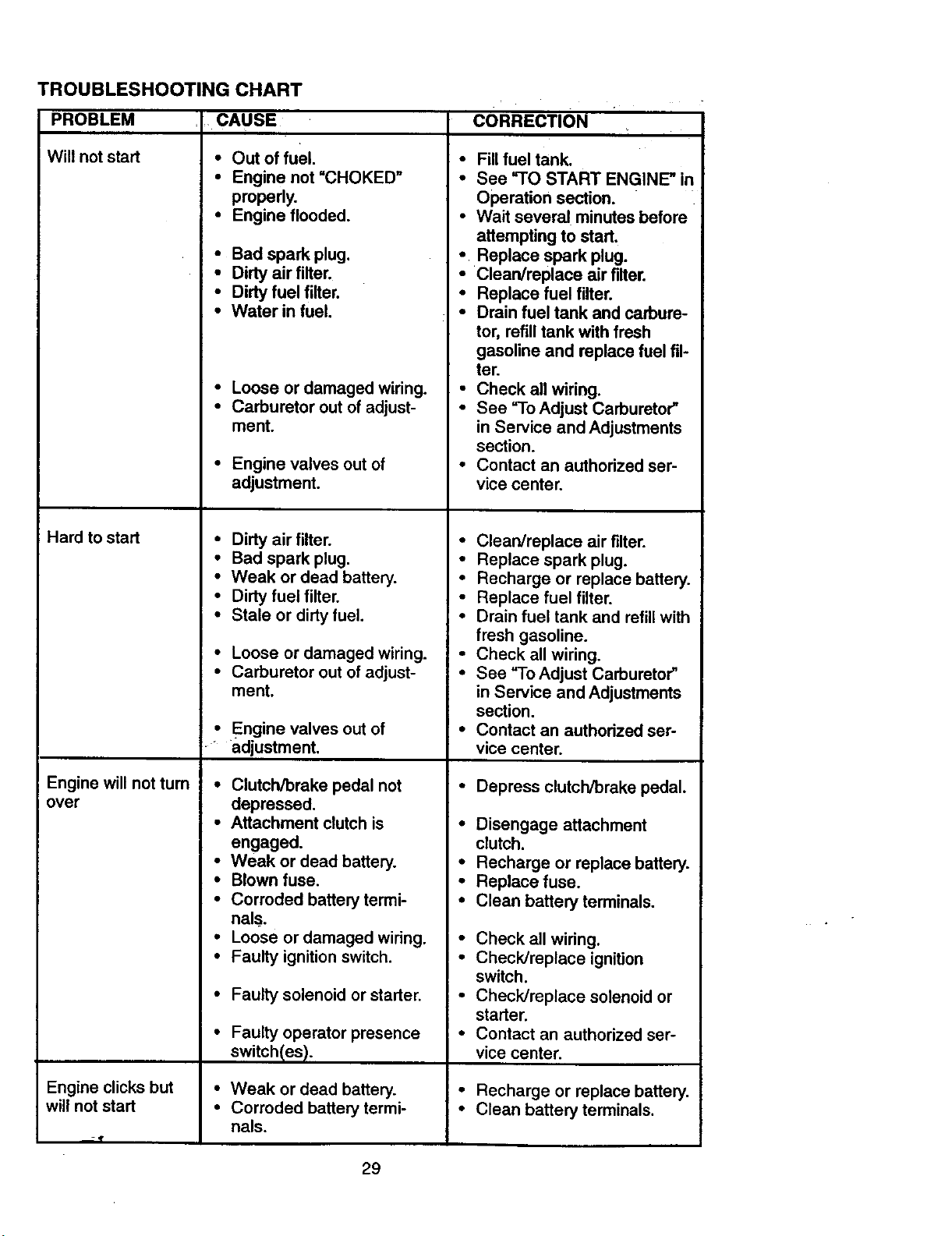 TROUBLESHOOTING CHART

| PROBLEM | CAUSE | CORRECTION |
|---|---|---|
| Will not start | • Out of fuel. • Engine not "CHOKED" properly. • Engine flooded. • Bad spark plug. • Dirty air filter. • Dirty fuel filter. • Water in fuel. • Loose or damaged wiring. • Carburetor out of adjustment. • Engine valves out of adjustment. | • Fill fuel tank. • See "TO START ENGINE" in Operation section. • Wait several minutes before attempting to start. • Replace spark plug. • Clean/replace air filter. • Replace fuel filter. • Drain fuel tank and carburetor, refill tank with fresh gasoline and replace fuel filter. • Check all wiring. • See "To Adjust Carburetor" in Service and Adjustments section. • Contact an authorized service center. |
| Hard to start | • Dirty air filter. • Bad spark plug. • Weak or dead battery. • Dirty fuel filter. • Stale or dirty fuel. • Loose or damaged wiring. • Carburetor out of adjustment. • Engine valves out of adjustment. | • Clean/replace air filter. • Replace spark plug. • Recharge or replace battery. • Replace fuel filter. • Drain fuel tank and refill with fresh gasoline. • Check all wiring. • See "To Adjust Carburetor" in Service and Adjustments section. • Contact an authorized service center. |
| Engine will not turn over | • Clutch/brake pedal not depressed. • Attachment clutch is engaged. • Weak or dead battery. • Blown fuse. • Corroded battery terminals. • Loose or damaged wiring. • Faulty ignition switch. • Faulty solenoid or starter. • Faulty operator presence switch(es). | • Depress clutch/brake pedal. • Disengage attachment clutch. • Recharge or replace battery. • Replace fuse. • Clean battery terminals. • Check all wiring. • Check/replace ignition switch. • Check/replace solenoid or starter. • Contact an authorized service center. |
| Engine clicks but will not start | • Weak or dead battery. • Corroded battery terminals. | • Recharge or replace battery. • Clean battery terminals. |

29